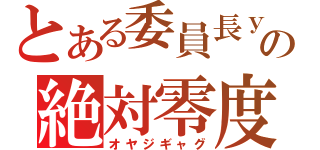 とある委員長yの
絶対零度
オヤジギャグ